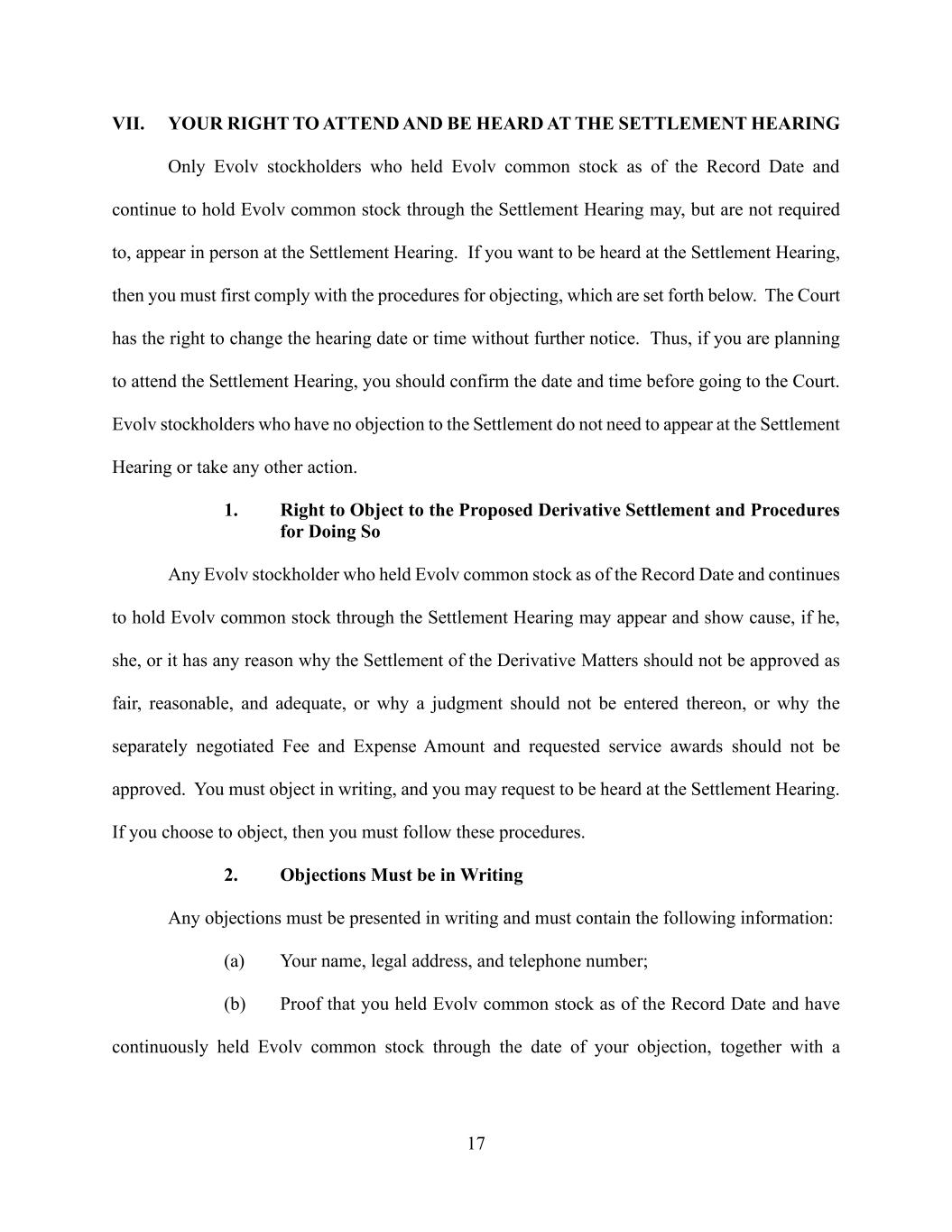 VII. YOUR RIGHT TO ATTEND AND BE HEARD AT THE SETTLEMENT HEARING

Only Evolv stockholders who held Evolv common stock as of the Record Date and continue to hold Evolv common stock through the Settlement Hearing may, but are not required to, appear in person at the Settlement Hearing. If you want to be heard at the Settlement Hearing, then you must first comply with the procedures for objecting, which are set forth below. The Court has the right to change the hearing date or time without further notice. Thus, if you are planning to attend the Settlement Hearing, you should confirm the date and time before going to the Court. Evolv stockholders who have no objection to the Settlement do not need to appear at the Settlement Hearing or take any other action.

1. Right to Object to the Proposed Derivative Settlement and Procedures for Doing So

Any Evolv stockholder who held Evolv common stock as of the Record Date and continues to hold Evolv common stock through the Settlement Hearing may appear and show cause, if he, she, or it has any reason why the Settlement of the Derivative Matters should not be approved as fair, reasonable, and adequate, or why a judgment should not be entered thereon, or why the separately negotiated Fee and Expense Amount and requested service awards should not be approved. You must object in writing, and you may request to be heard at the Settlement Hearing. If you choose to object, then you must follow these procedures.

2. Objections Must be in Writing

Any objections must be presented in writing and must contain the following information:

(a) Your name, legal address, and telephone number;

(b) Proof that you held Evolv common stock as of the Record Date and have continuously held Evolv common stock through the date of your objection, together with a

17